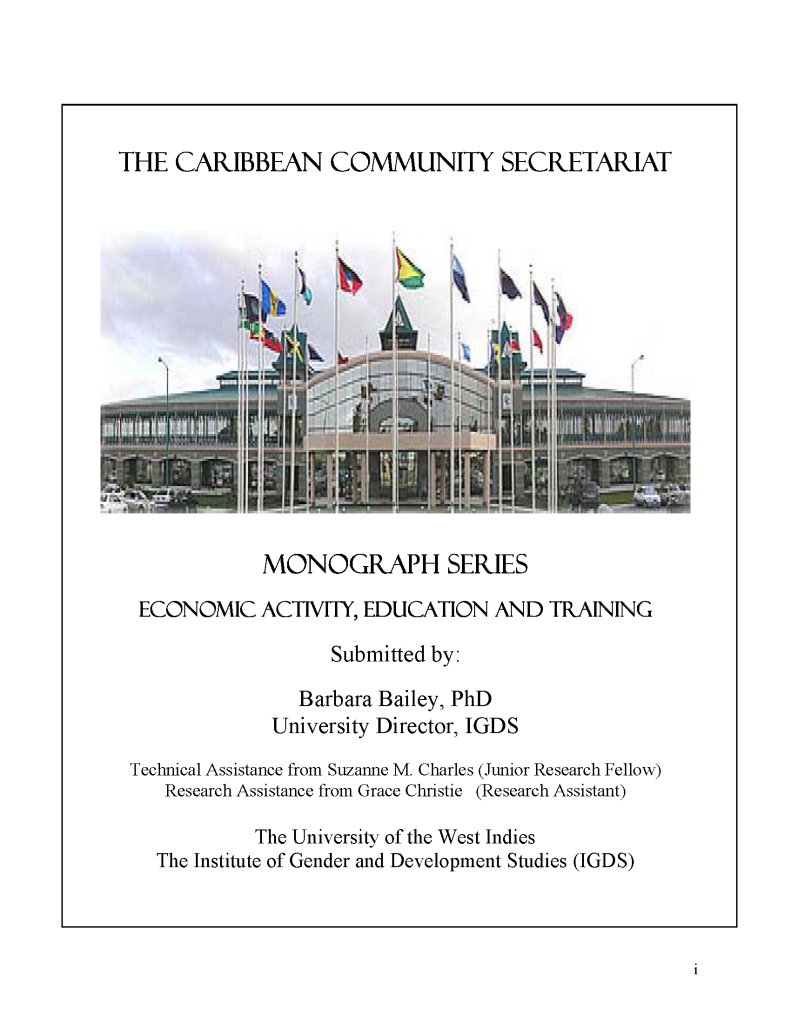 THE CARIBBEAN COMMUNITY SECRETARIAT

MONOGRAPH SERIES

ECONOMIC ACTIVITY, EDUCATION AND TRAINING

Submitted by:

Barbara Bailey, PhD
University Director, IGDS

Technical Assistance from Suzanne M. Charles (Junior Research Fellow)
Research Assistance from Grace Christie (Research Assistant)

The University of the West Indies
The Institute of Gender and Development Studies (IGDS)

i